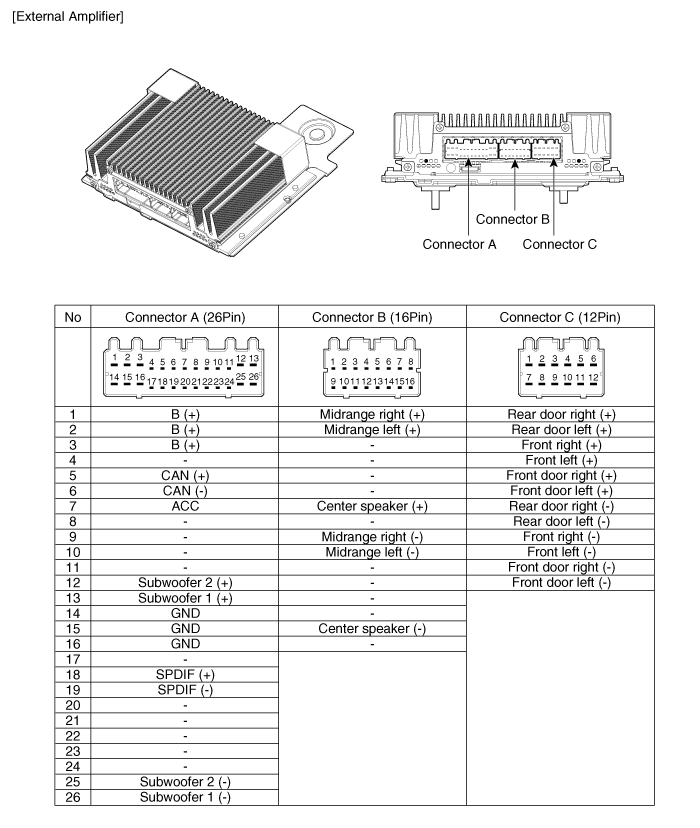 [External Amplifier]

Connector B
Connector A
Connector C

| No | Connector A (26Pin) | Connector B (16Pin) | Connector C (12Pin) |
|---|---|---|---|
| | 1 2 3 4 5 6 7 8 9 10 11 12 13 14 15 16 17 18 19 20 21 22 23 24 25 26 | 1 2 3 4 5 6 7 8 9 10 11 12 13 14 15 16 | 1 2 3 4 5 6 7 8 9 10 11 12 |
| 1 | B (+) | Midrange right (+) | Rear door right (+) |
| 2 | B (+) | Midrange left (+) | Rear door left (+) |
| 3 | B (+) | - | Front right (+) |
| 4 | - | - | Front left (+) |
| 5 | CAN (+) | - | Front door right (+) |
| 6 | CAN (-) | - | Front door left (+) |
| 7 | ACC | Center speaker (+) | Rear door right (-) |
| 8 | - | - | Rear door left (-) |
| 9 | - | Midrange right (-) | Front right (-) |
| 10 | - | Midrange left (-) | Front left (-) |
| 11 | - | - | Front door right (-) |
| 12 | Subwoofer 2 (+) | - | Front door left (-) |
| 13 | Subwoofer 1 (+) | - | |
| 14 | GND | - | |
| 15 | GND | Center speaker (-) | |
| 16 | GND | - | |
| 17 | - | | |
| 18 | SPDIF (+) | | |
| 19 | SPDIF (-) | | |
| 20 | - | | |
| 21 | - | | |
| 22 | - | | |
| 23 | - | | |
| 24 | - | | |
| 25 | Subwoofer 2 (-) | | |
| 26 | Subwoofer 1 (-) | | |